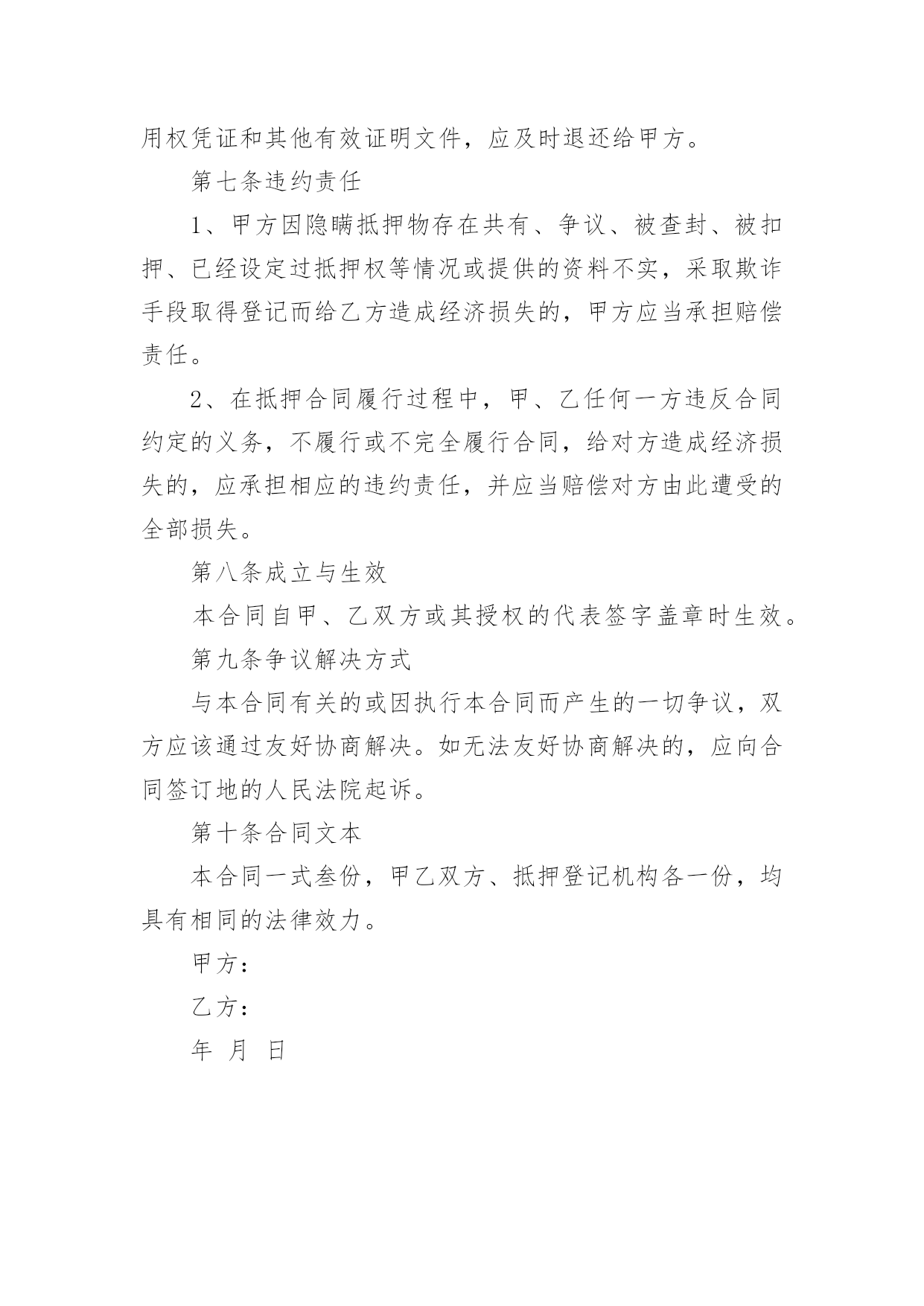 用权凭证和其他有效证明文件，应及时退还给甲方。

第七条违约责任

1、甲方因隐瞒抵押物存在共有、争议、被查封、被扣押、已经设定过抵押权等情况或提供的资料不实，采取欺诈手段取得登记而给乙方造成经济损失的，甲方应当承担赔偿责任。

2、在抵押合同履行过程中，甲、乙任何一方违反合同约定的义务，不履行或不完全履行合同，给对方造成经济损失的，应承担相应的违约责任，并应当赔偿对方由此遭受的全部损失。

第八条成立与生效

本合同自甲、乙双方或其授权的代表签字盖章时生效。

第九条争议解决方式

与本合同有关的或因执行本合同而产生的一切争议，双方应该通过友好协商解决。如无法友好协商解决的，应向合同签订地的人民法院起诉。

第十条合同文本

本合同一式叁份，甲乙双方、抵押登记机构各一份，均具有相同的法律效力。

甲方：

乙方：

年 月 日